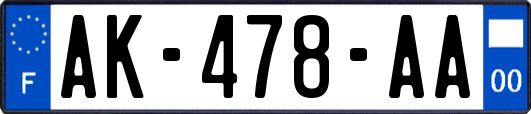 F
AK-478-AA
00